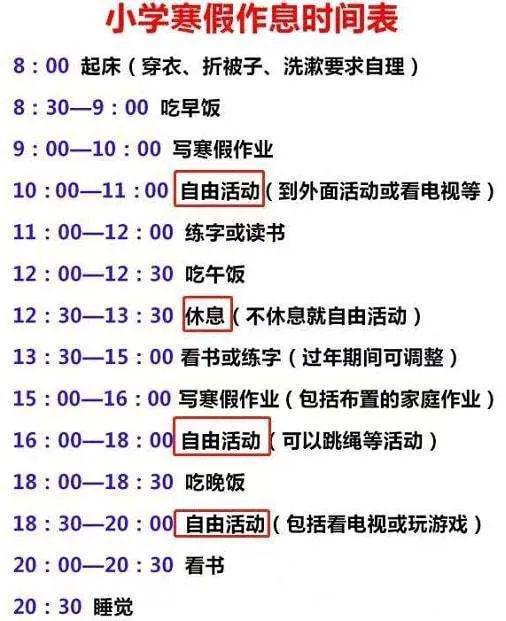 小学寒假作息时间表

8：00 起床（穿衣、折被子、洗漱要求自理）

8：30—9：00 吃早饭

9：00—10：00 写寒假作业

10：00—11：00 自由活动（到外面活动或看电视等）

11：00—12：00 练字或读书

12：00—12：30 吃午饭

12：30—13：30 休息（不休息就自由活动）

13：30—15：00 看书或练字（过年期间可调整）

15：00—16：00 写寒假作业（包括布置的家庭作业）

16：00—18：00 自由活动（可以跳绳等活动）

18：00—18：30 吃晚饭

18：30—20：00 自由活动（包括看电视或玩游戏）

20：00—20：30 看书

20：30 睡觉